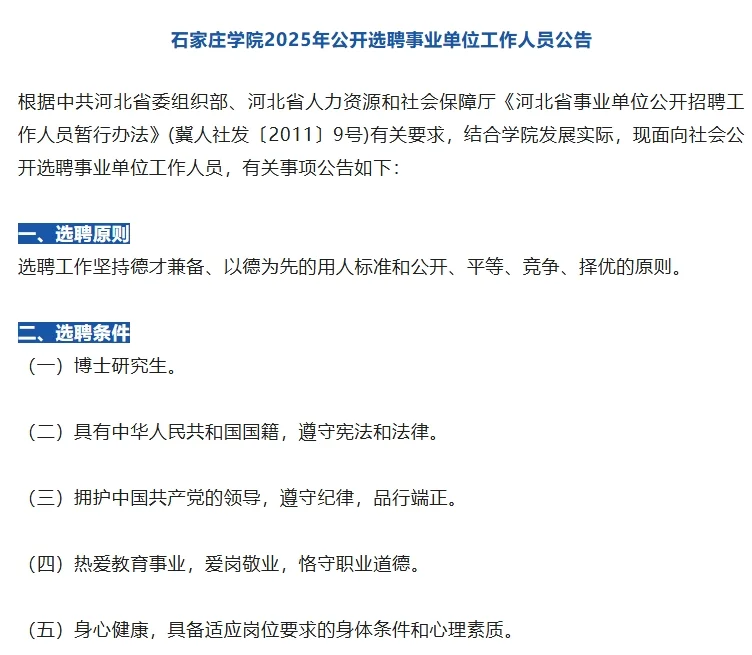 石家庄学院2025年公开选聘事业单位工作人员公告

根据中共河北省委组织部、河北省人力资源和社会保障厅《河北省事业单位公开招聘工作人员暂行办法》(冀人社发〔2011〕9号)有关要求，结合学院发展实际，现面向社会公开选聘事业单位工作人员，有关事项公告如下:

一、选聘原则
选聘工作坚持德才兼备、以德为先的用人标准和公开、平等、竞争、择优的原则。

二、选聘条件
（一）博士研究生。

（二）具有中华人民共和国国籍，遵守宪法和法律。

（三）拥护中国共产党的领导，遵守纪律，品行端正。

（四）热爱教育事业，爱岗敬业，恪守职业道德。

（五）身心健康，具备适应岗位要求的身体条件和心理素质。